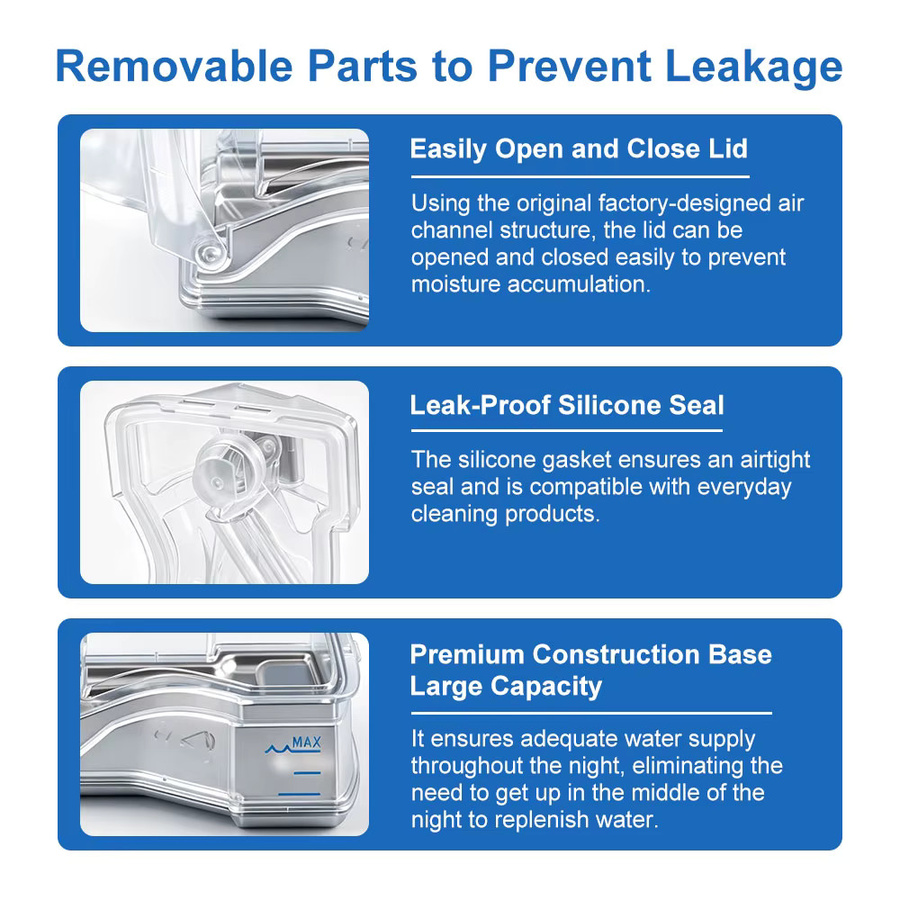 Removable Parts to Prevent Leakage

Easily Open and Close Lid

Using the original factory-designed air channel structure, the lid can be opened and closed easily to prevent moisture accumulation.

Leak-Proof Silicone Seal

The silicone gasket ensures an airtight seal and is compatible with everyday cleaning products.

MAX

Premium Construction Base Large Capacity

It ensures adequate water supply throughout the night, eliminating the need to get up in the middle of the night to replenish water.